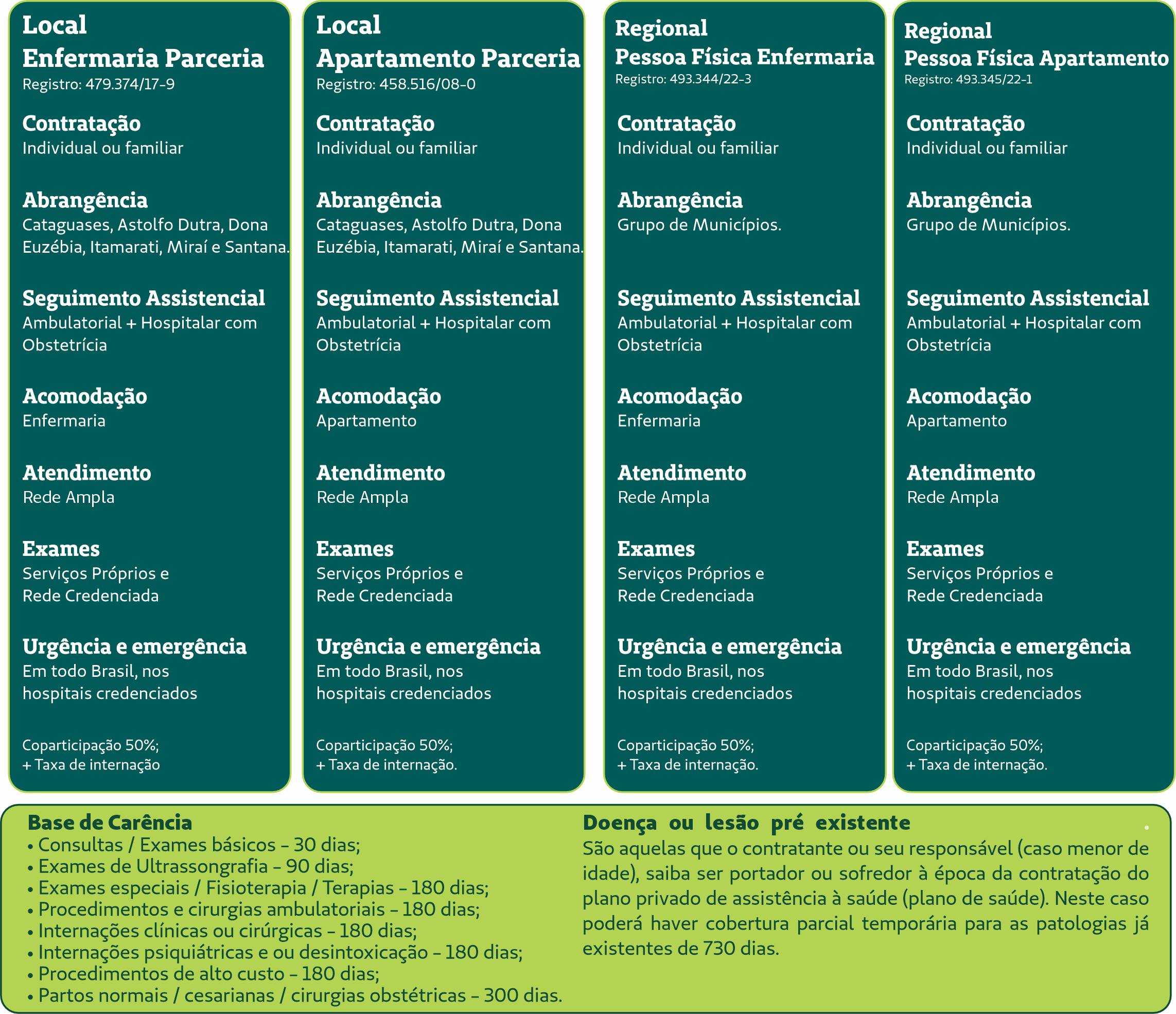 Local
Enfermaria Parceria
Registro: 479.374/17-9

Contratação
Individual ou familiar

Abrangência
Cataguases, Astolfo Dutra, Dona Euzébia, Itamarati, Miraí e Santana.

Seguimento Assistencial
Ambulatorial + Hospitalar com Obstetrícia

Acomodação
Enfermaria

Atendimento
Rede Ampla

Exames
Serviços Próprios e Rede Credenciada

Urgência e emergência
Em todo Brasil, nos hospitais credenciados

Coparticipação 50%;
+ Taxa de internação

Local
Apartamento Parceria
Registro: 458.516/08-0

Contratação
Individual ou familiar

Abrangência
Cataguases, Astolfo Dutra, Dona Euzébia, Itamarati, Miraí e Santana.

Seguimento Assistencial
Ambulatorial + Hospitalar com Obstetrícia

Acomodação
Apartamento

Atendimento
Rede Ampla

Exames
Serviços Próprios e Rede Credenciada

Urgência e emergência
Em todo Brasil, nos hospitais credenciados

Coparticipação 50%;
+ Taxa de internação.

Regional
Pessoa Física Enfermaria
Registro: 493.344/22-3

Contratação
Individual ou familiar

Abrangência
Grupo de Municípios.

Seguimento Assistencial
Ambulatorial + Hospitalar com Obstetrícia

Acomodação
Enfermaria

Atendimento
Rede Ampla

Exames
Serviços Próprios e Rede Credenciada

Urgência e emergência
Em todo Brasil, nos hospitais credenciados

Coparticipação 50%;
+ Taxa de internação.

Regional
Pessoa Física Apartamento
Registro: 493.345/22-1

Contratação
Individual ou familiar

Abrangência
Grupo de Municípios.

Seguimento Assistencial
Ambulatorial + Hospitalar com Obstetrícia

Acomodação
Apartamento

Atendimento
Rede Ampla

Exames
Serviços Próprios e Rede Credenciada

Urgência e emergência
Em todo Brasil, nos hospitais credenciados

Coparticipação 50%;
+ Taxa de internação.

Base de Carência
• Consultas / Exames básicos - 30 dias;
• Exames de Ultrassongrafia - 90 dias;
• Exames especiais / Fisioterapia / Terapias - 180 dias;
• Procedimentos e cirurgias ambulatoriais - 180 dias;
• Internações clínicas ou cirúrgicas - 180 dias;
• Internações psiquiátricas e ou desintoxicação - 180 dias;
• Procedimentos de alto custo - 180 dias;
• Partos normais / cesarianas / cirurgias obstétricas - 300 dias.

Doença ou lesão pré existente
São aquelas que o contratante ou seu responsável (caso menor de idade), saiba ser portador ou sofredor à época da contratação do plano privado de assistência à saúde (plano de saúde). Neste caso poderá haver cobertura parcial temporária para as patologias já existentes de 730 dias.